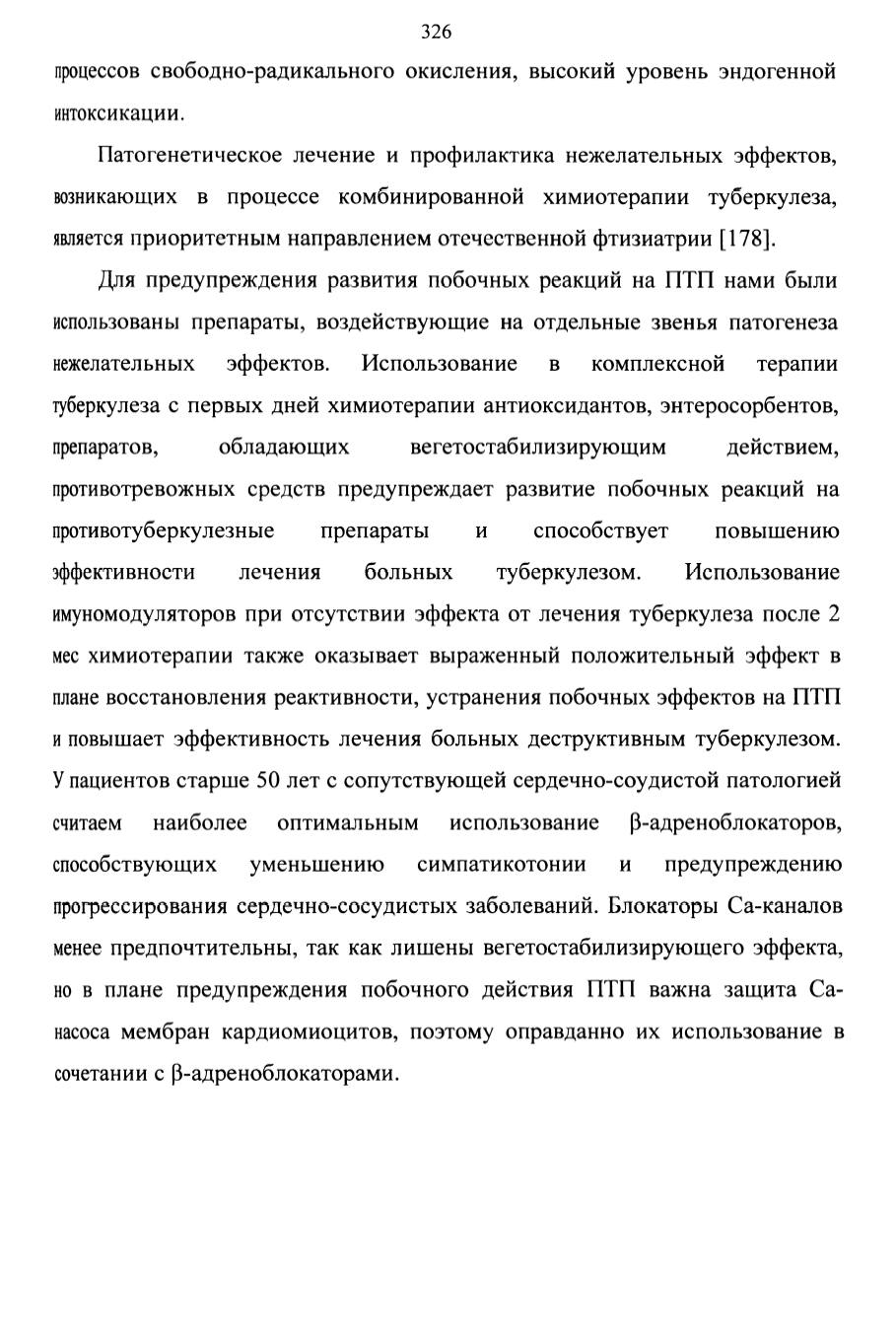 326

процессов свободно-радикального окисления, высокий уровень эндогенной интоксикации.

Патогенетическое лечение и профилактика нежелательных эффектов, возникающих в процессе комбинированной химиотерапии туберкулеза, является приоритетным направлением отечественной фтизиатрии [178].

Для предупреждения развития побочных реакций на ПТП нами были использованы препараты, воздействующие на отдельные звенья патогенеза нежелательных эффектов. Использование в комплексной терапии туберкулеза с первых дней химиотерапии антиоксидантов, энтеросорбентов, препаратов, обладающих вегетостабилизирующим действием, противотревожных средств предупреждает развитие побочных реакций на противотуберкулезные препараты и способствует повышению эффективности лечения больных туберкулезом. Использование имуномодуляторов при отсутствии эффекта от лечения туберкулеза после 2 мес химиотерапии также оказывает выраженный положительный эффект в плане восстановления реактивности, устранения побочных эффектов на ПТП и повышает эффективность лечения больных деструктивным туберкулезом. У пациентов старше 50 лет с сопутствующей сердечно-соудистой патологией считаем наиболее оптимальным использование β-адреноблокаторов, способствующих уменьшению симпатикотонии и предупреждению прогрессирования сердечно-сосудистых заболеваний. Блокаторы Са-каналов менее предпочтительны, так как лишены вегетостабилизирующего эффекта, но в плане предупреждения побочного действия ПТП важна защита Са-насоса мембран кардиомиоцитов, поэтому оправданно их использование в сочетании с β-адреноблокаторами.